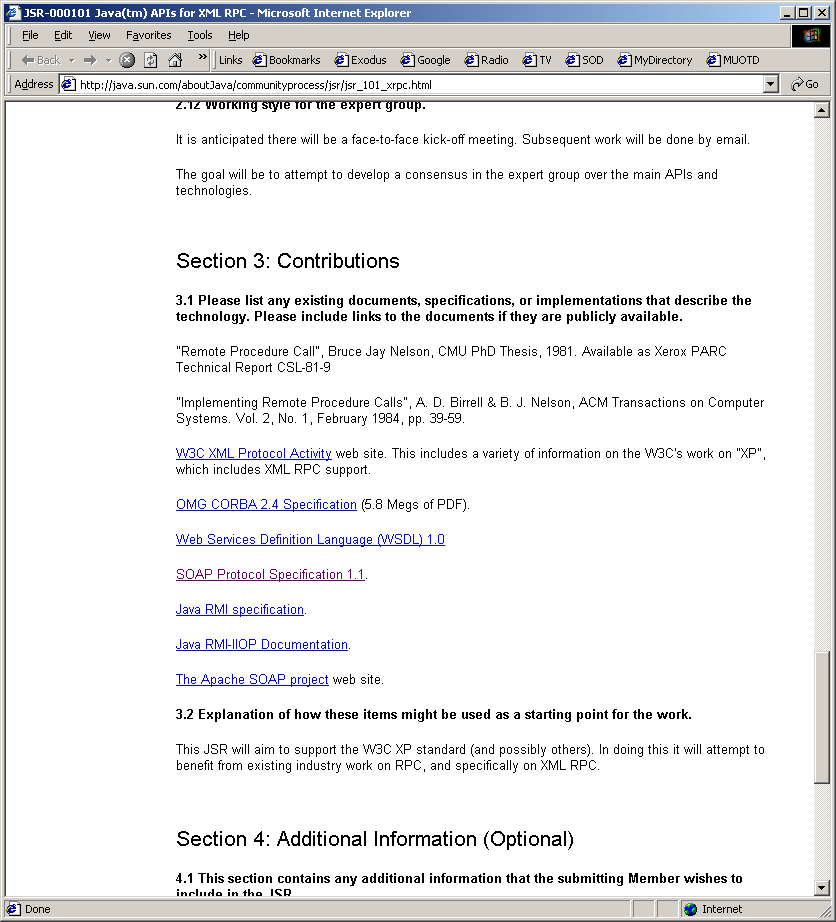 JSR-000101 Java(tm) APIs for XML RPC - Microsoft Internet Explorer

File Edit View Favorites Tools Help

Back Links Bookmarks Exodus Google Radio TV SOD MyDirectory MUOTD

Address http://java.sun.com/aboutJava/communityprocess/jsr/jsr_101_xrpc.html Go

2.12 Working style for the expert group.

It is anticipated there will be a face-to-face kick-off meeting. Subsequent work will be done by email.

The goal will be to attempt to develop a consensus in the expert group over the main APIs and technologies.

Section 3: Contributions

3.1 Please list any existing documents, specifications, or implementations that describe the technology. Please include links to the documents if they are publicly available.

"Remote Procedure Call", Bruce Jay Nelson, CMU PhD Thesis, 1981. Available as Xerox PARC Technical Report CSL-81-9

"Implementing Remote Procedure Calls", A. D. Birrell & B. J. Nelson, ACM Transactions on Computer Systems. Vol. 2, No. 1, February 1984, pp. 39-59.

W3C XML Protocol Activity web site. This includes a variety of information on the W3C's work on "XP", which includes XML RPC support.

OMG CORBA 2.4 Specification (5.8 Megs of PDF).

Web Services Definition Language (WSDL) 1.0

SOAP Protocol Specification 1.1.

Java RMI specification.

Java RMI-IIOP Documentation.

The Apache SOAP project web site.

3.2 Explanation of how these items might be used as a starting point for the work.

This JSR will aim to support the W3C XP standard (and possibly others). In doing this it will attempt to benefit from existing industry work on RPC, and specifically on XML RPC.

Section 4: Additional Information (Optional)

4.1 This section contains any additional information that the submitting Member wishes to include in the JSR.

Done Internet